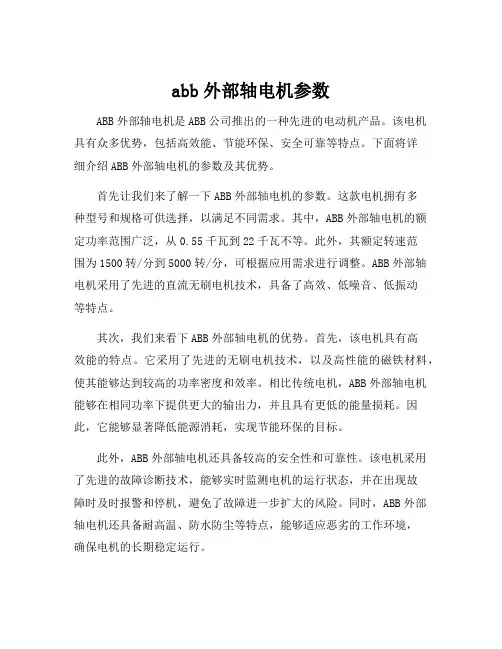 abb 外部轴电机参数

ABB 外部轴电机是 ABB 公司推出的一种先进的电动机产品。该电机具有众多优势，包括高效能、节能环保、安全可靠等特点。下面将详细介绍 ABB 外部轴电机的参数及其优势。

首先让我们来了解一下 ABB 外部轴电机的参数。这款电机拥有多种型号和规格可供选择，以满足不同需求。其中，ABB 外部轴电机的额定功率范围广泛，从 0.55 千瓦到 22 千瓦不等。此外，其额定转速范围为 1500 转/分到 5000 转/分，可根据应用需求进行调整。ABB 外部轴电机采用了先进的直流无刷电机技术，具备了高效、低噪音、低振动等特点。

其次，我们来看下 ABB 外部轴电机的优势。首先，该电机具有高效能的特点。它采用了先进的无刷电机技术，以及高性能的磁铁材料，使其能够达到较高的功率密度和效率。相比传统电机，ABB 外部轴电机能够在相同功率下提供更大的输出力，并且具有更低的能量损耗。因此，它能够显著降低能源消耗，实现节能环保的目标。

此外，ABB 外部轴电机还具备较高的安全性和可靠性。该电机采用了先进的故障诊断技术，能够实时监测电机的运行状态，并在出现故障时及时报警和停机，避免了故障进一步扩大的风险。同时，ABB 外部轴电机还具备耐高温、防水防尘等特点，能够适应恶劣的工作环境，确保电机的长期稳定运行。